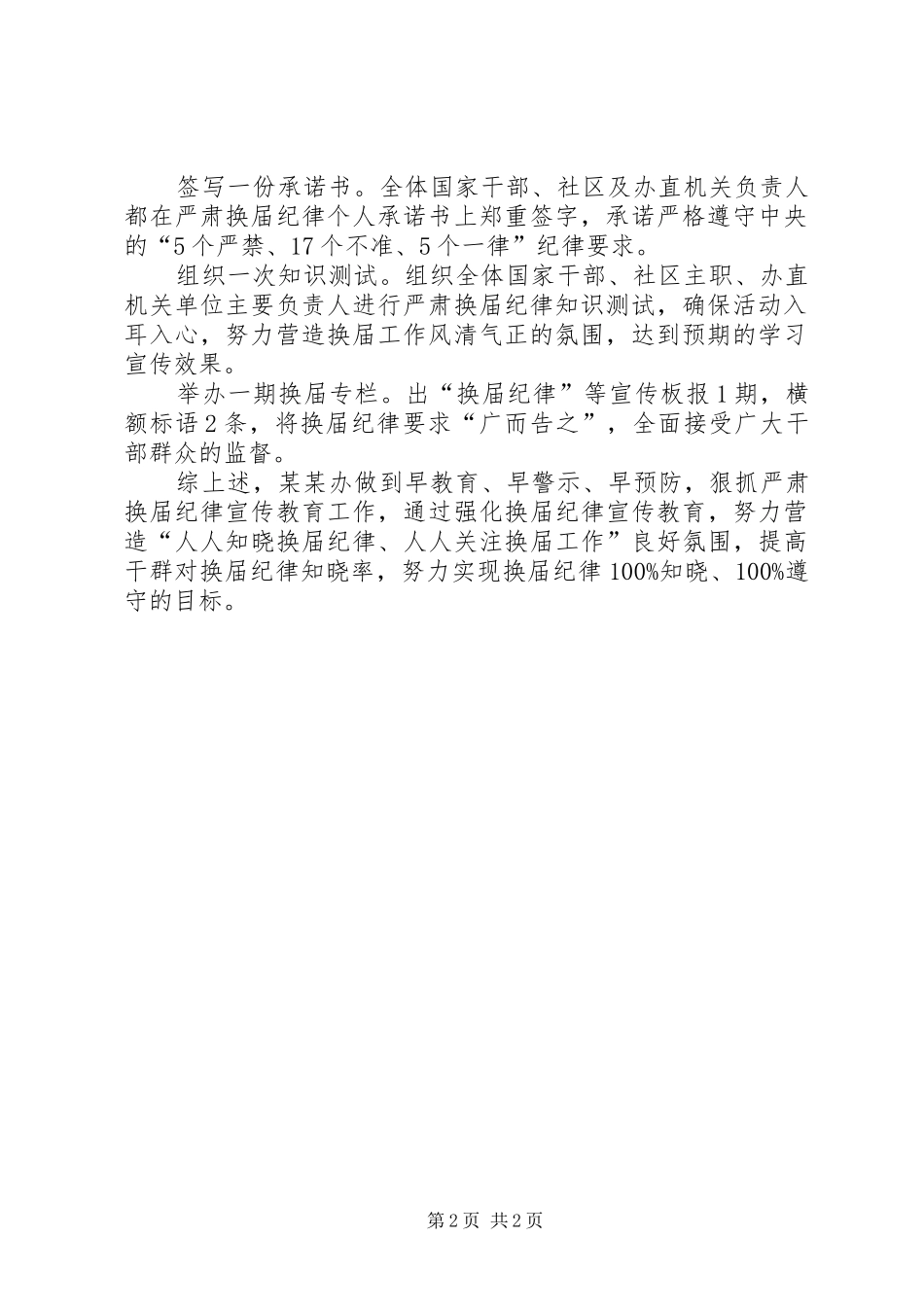 签写一份承诺书。全体国家干部、社区及办直机关负责人都在严肃换届纪律个人承诺书上郑重签字，承诺严格遵守中央的“5个严禁、17个不准、5个一律”纪律要求。

组织一次知识测试。组织全体国家干部、社区主职、办直机关单位主要负责人进行严肃换届纪律知识测试，确保活动入耳入心，努力营造换届工作风清气正的氛围，达到预期的学习宣传效果。

举办一期换届专栏。出“换届纪律”等宣传板报1期，横额标语2条，将换届纪律要求“广而告之”，全面接受广大干部群众的监督。

综上述，某某办做到早教育、早警示、早预防，狠抓严肃换届纪律宣传教育工作，通过强化换届纪律宣传教育，努力营造“人人知晓换届纪律、人人关注换届工作”良好氛围，提高干群对换届纪律知晓率，努力实现换届纪律100%知晓、100%遵守的目标。

第2页 共2页